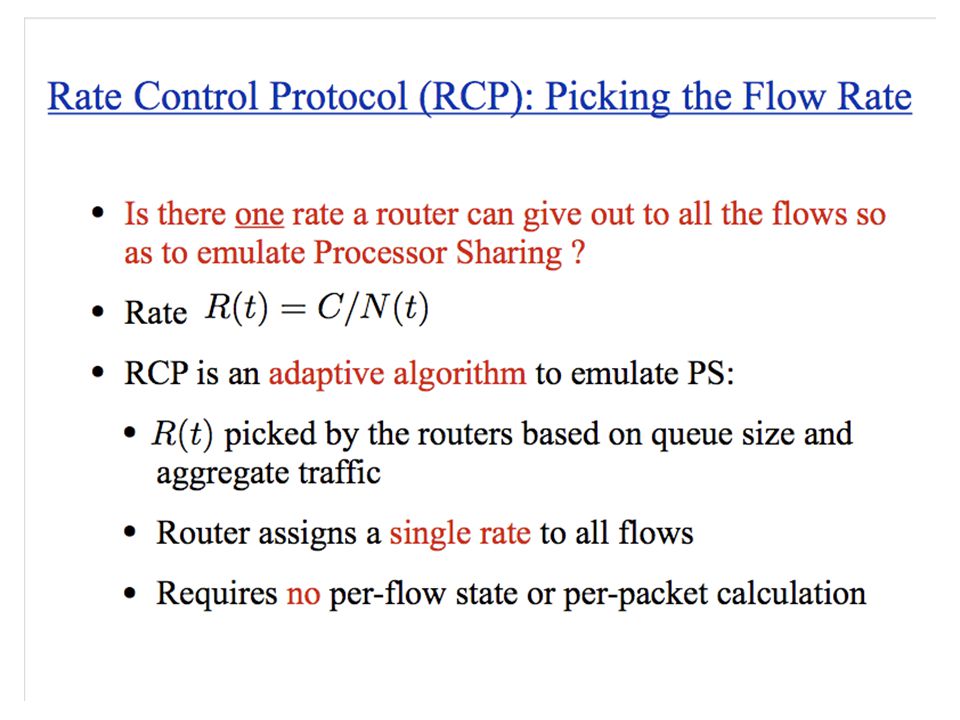 Rate Control Protocol (RCP): Picking the Flow Rate

• Is there one rate a router can give out to all the flows so as to emulate Processor Sharing ?

• Rate $R(t) = C/N(t)$

• RCP is an adaptive algorithm to emulate PS:

• $R(t)$ picked by the routers based on queue size and aggregate traffic

• Router assigns a single rate to all flows

• Requires no per-flow state or per-packet calculation